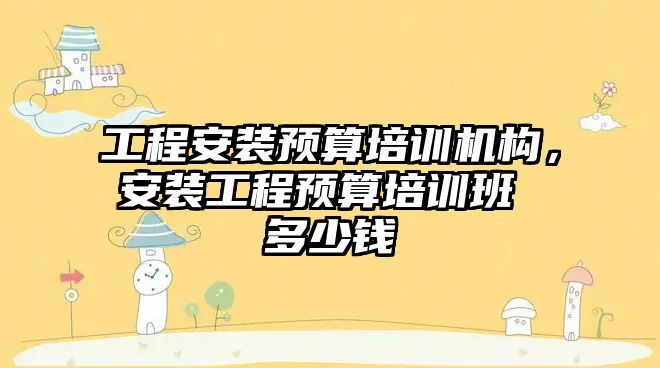 工程安装预算培训机构，安装工程预算培训班多少钱